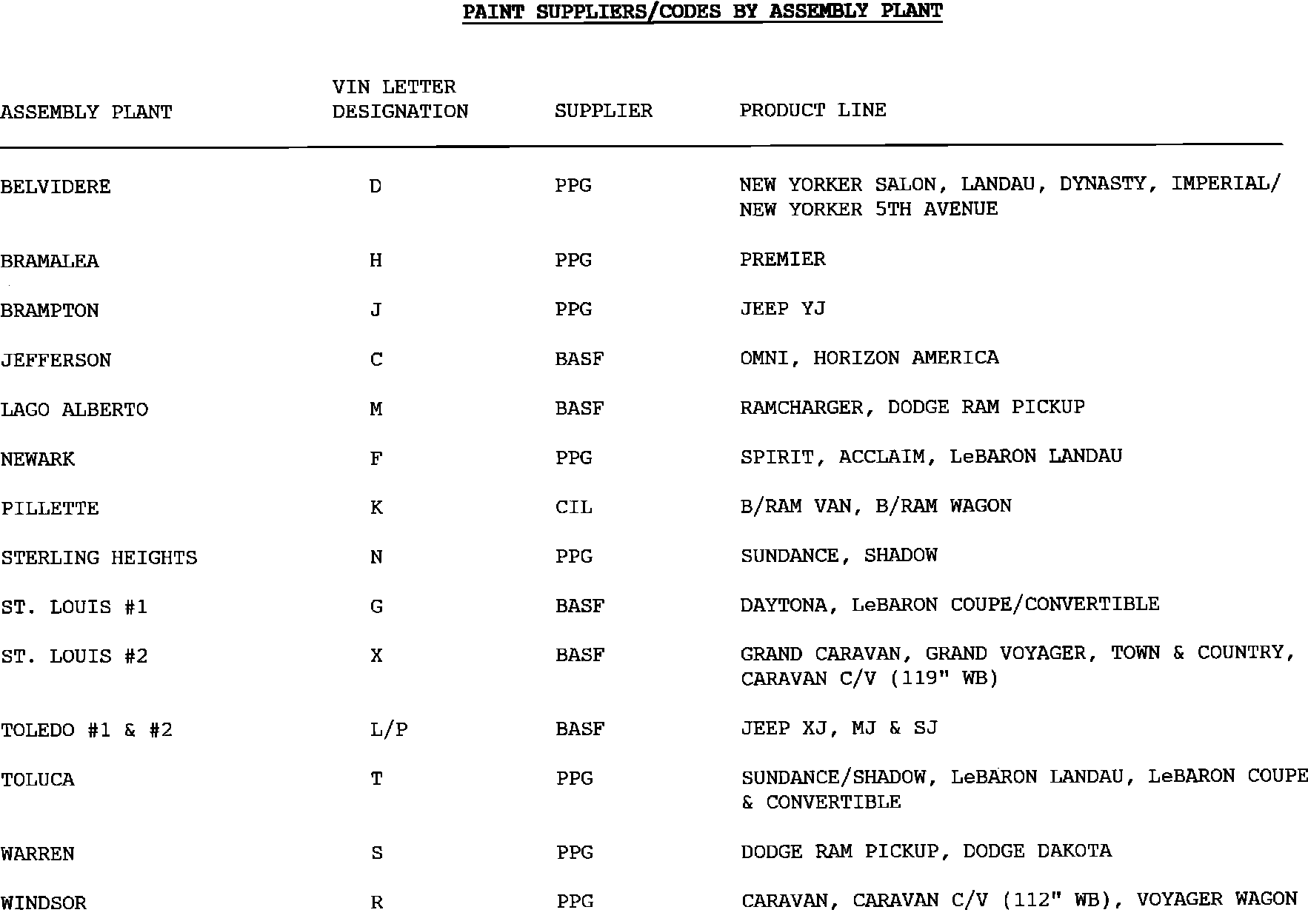 PAINT SUPPLIERS/CODES BY ASSEMBLY PLANT

| ASSEMBLY PLANT | VIN LETTER DESIGNATION | SUPPLIER | PRODUCT LINE |
|---|---|---|---|
| BELVIDERE | D | PPG | NEW YORKER SALON, LANDAU, DYNASTY, IMPERIAL/ NEW YORKER 5TH AVENUE |
| BRAMALEA | H | PPG | PREMIER |
| BRAMPTON | J | PPG | JEEP YJ |
| JEFFERSON | C | BASF | OMNI, HORIZON AMERICA |
| LAGO ALBERTO | M | BASF | RAMCHARGER, DODGE RAM PICKUP |
| NEWARK | F | PPG | SPIRIT, ACCLAIM, LeBARON LANDAU |
| PILLETTE | K | CIL | B/RAM VAN, B/RAM WAGON |
| STERLING HEIGHTS | N | PPG | SUNDANCE, SHADOW |
| ST. LOUIS #1 | G | BASF | DAYTONA, LeBARON COUPE/CONVERTIBLE |
| ST. LOUIS #2 | X | BASF | GRAND CARAVAN, GRAND VOYAGER, TOWN & COUNTRY, CARAVAN C/V (119" WB) |
| TOLEDO #1 & #2 | L/P | BASF | JEEP XJ, MJ & SJ |
| TOLUCA | T | PPG | SUNDANCE/SHADOW, LeBARON LANDAU, LeBARON COUPE & CONVERTIBLE |
| WARREN | S | PPG | DODGE RAM PICKUP, DODGE DAKOTA |
| WINDSOR | R | PPG | CARAVAN, CARAVAN C/V (112" WB), VOYAGER WAGON |